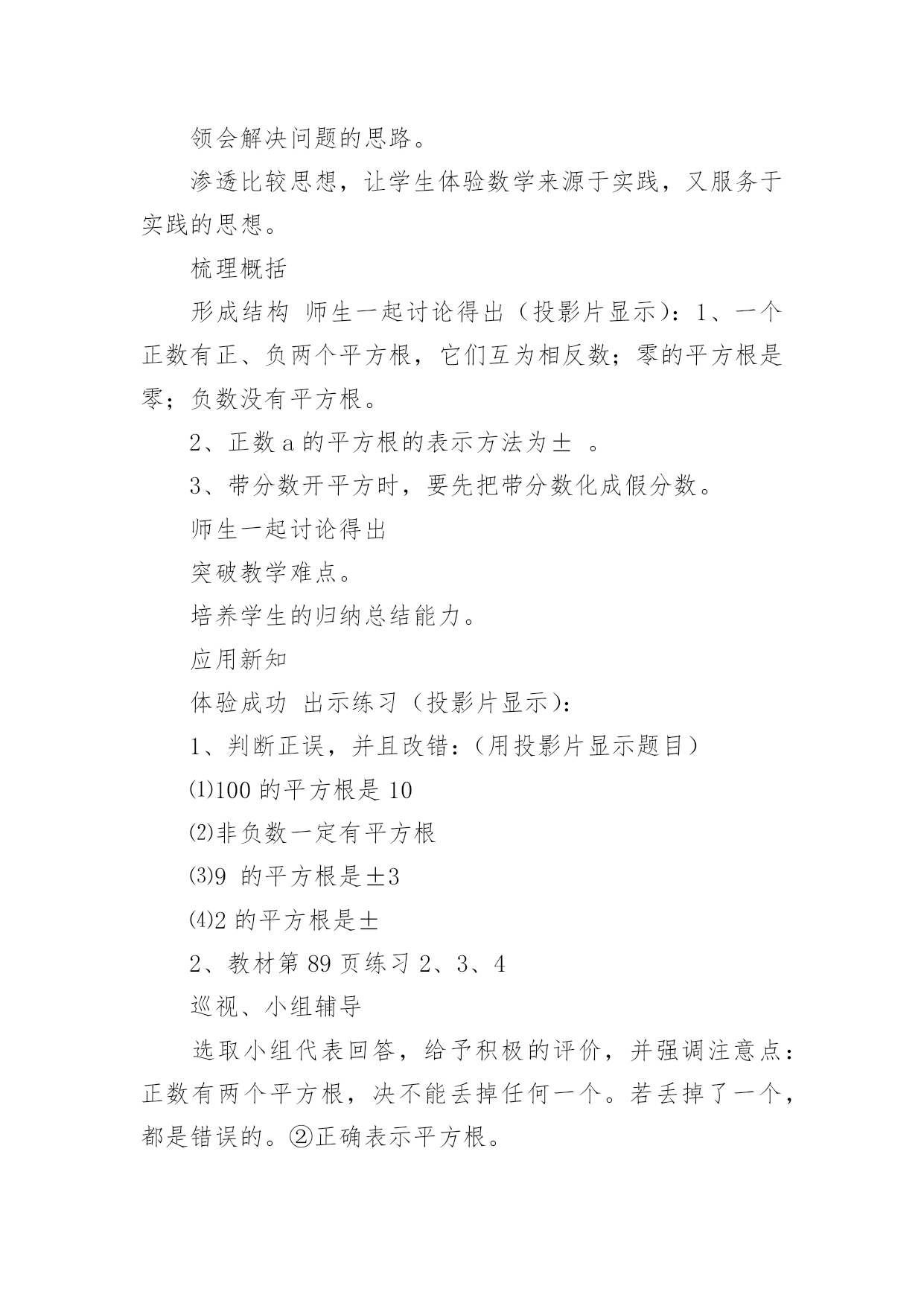 领会解决问题的思路。

渗透比较思想，让学生体验数学来源于实践，又服务于实践的思想。

梳理概括

形成结构 师生一起讨论得出（投影片显示）：1、一个正数有正、负两个平方根，它们互为相反数；零的平方根是零；负数没有平方根。

2、正数 a 的平方根的表示方法为± 。

3、带分数开平方时，要先把带分数化成假分数。

师生一起讨论得出

突破教学难点。

培养学生的归纳总结能力。

应用新知

体验成功 出示练习（投影片显示）：

1、判断正误，并且改错：（用投影片显示题目）

⑴100 的平方根是 10

⑵非负数一定有平方根

⑶9 的平方根是±3

⑷2 的平方根是±

2、教材第 89 页练习 2、3、4

巡视、小组辅导

选取小组代表回答，给予积极的评价，并强调注意点：正数有两个平方根，决不能丢掉任何一个。若丢掉了一个，都是错误的。②正确表示平方根。